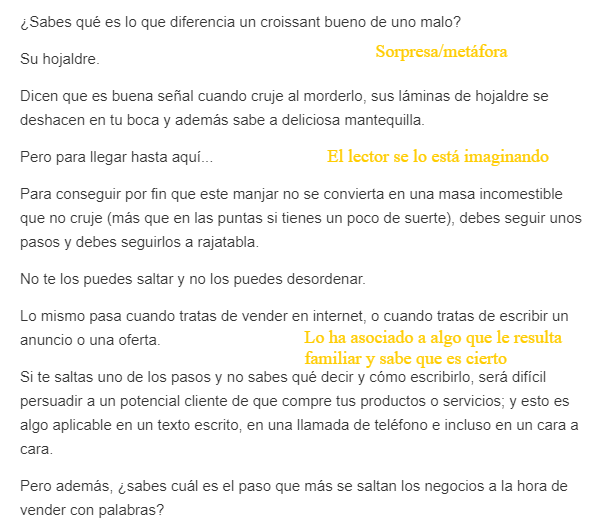 ¿Sabes qué es lo que diferencia un croissant bueno de uno malo?

Su hojaldre.

Sorpresa/metáfora

Dicen que es buena señal cuando cruje al morderlo, sus láminas de hojaldre se deshacen en tu boca y además sabe a deliciosa mantequilla.

Pero para llegar hasta aquí...

El lector se lo está imaginando

Para conseguir por fin que este manjar no se convierta en una masa incomestible que no cruje (más que en las puntas si tienes un poco de suerte), debes seguir unos pasos y debes seguirlos a rajatabla.

No te los puedes saltar y no los puedes desordenar.

Lo mismo pasa cuando tratas de vender en internet, o cuando tratas de escribir un anuncio o una oferta.

Lo ha asociado a algo que le resulta familiar y sabe que es cierto

Si te saltas uno de los pasos y no sabes qué decir y cómo escribirlo, será difícil persuadir a un potencial cliente de que compre tus productos o servicios; y esto es algo aplicable en un texto escrito, en una llamada de teléfono e incluso en un cara a cara.

Pero además, ¿sabes cuál es el paso que más se saltan los negocios a la hora de vender con palabras?